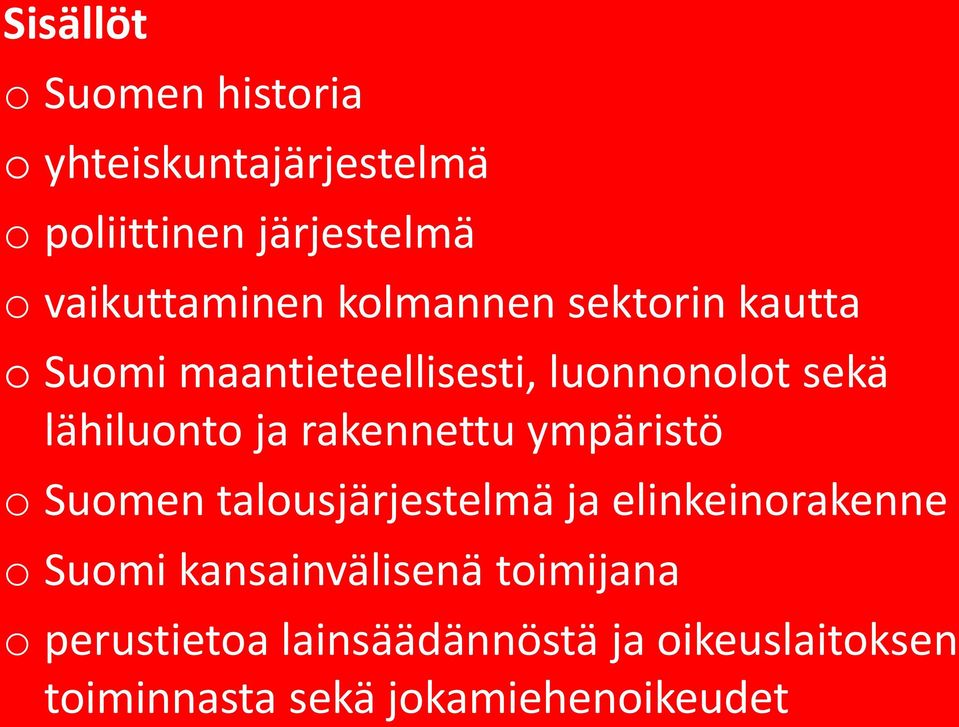 Sisällöt

o Suomen historia

o yhteiskuntajärjestelmä

o poliittinen järjestelmä

o vaikuttaminen kolmannen sektorin kautta

o Suomi maantieteellisesti, luonnonolot sekä lähiluonto ja rakennettu ympäristö

o Suomen talousjärjestelmä ja elinkeinorakenne

o Suomi kansainvälisenä toimijana

o perustietoa lainsäädännöstä ja oikeuslaitoksen toiminnasta sekä jokamiehenoikeudet